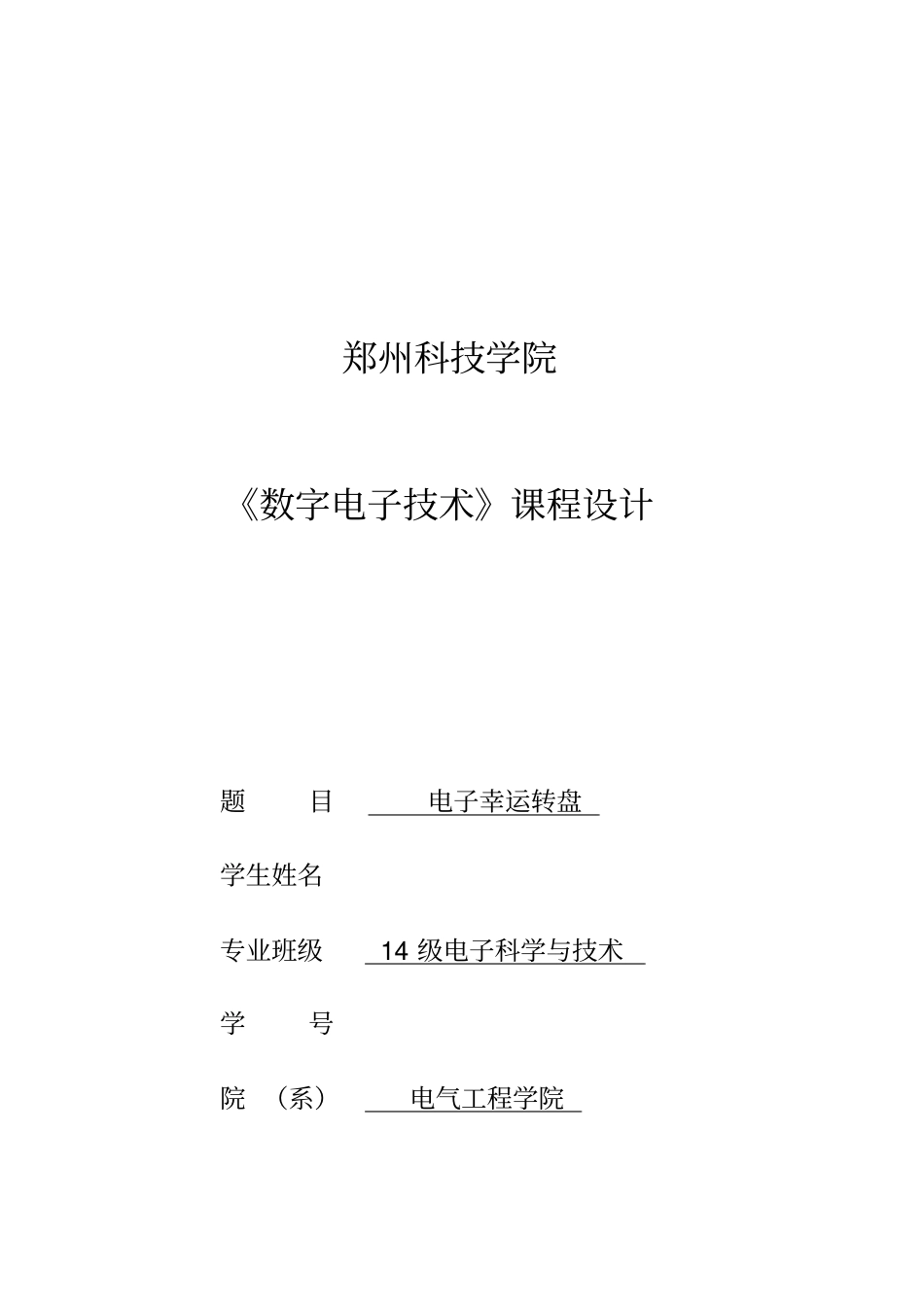 郑州科技学院

《数字电子技术》课程设计

题 目 电子幸运转盘

学生姓名

专业班级 14 级电子科学与技术

学 号

院 （系） 电气工程学院